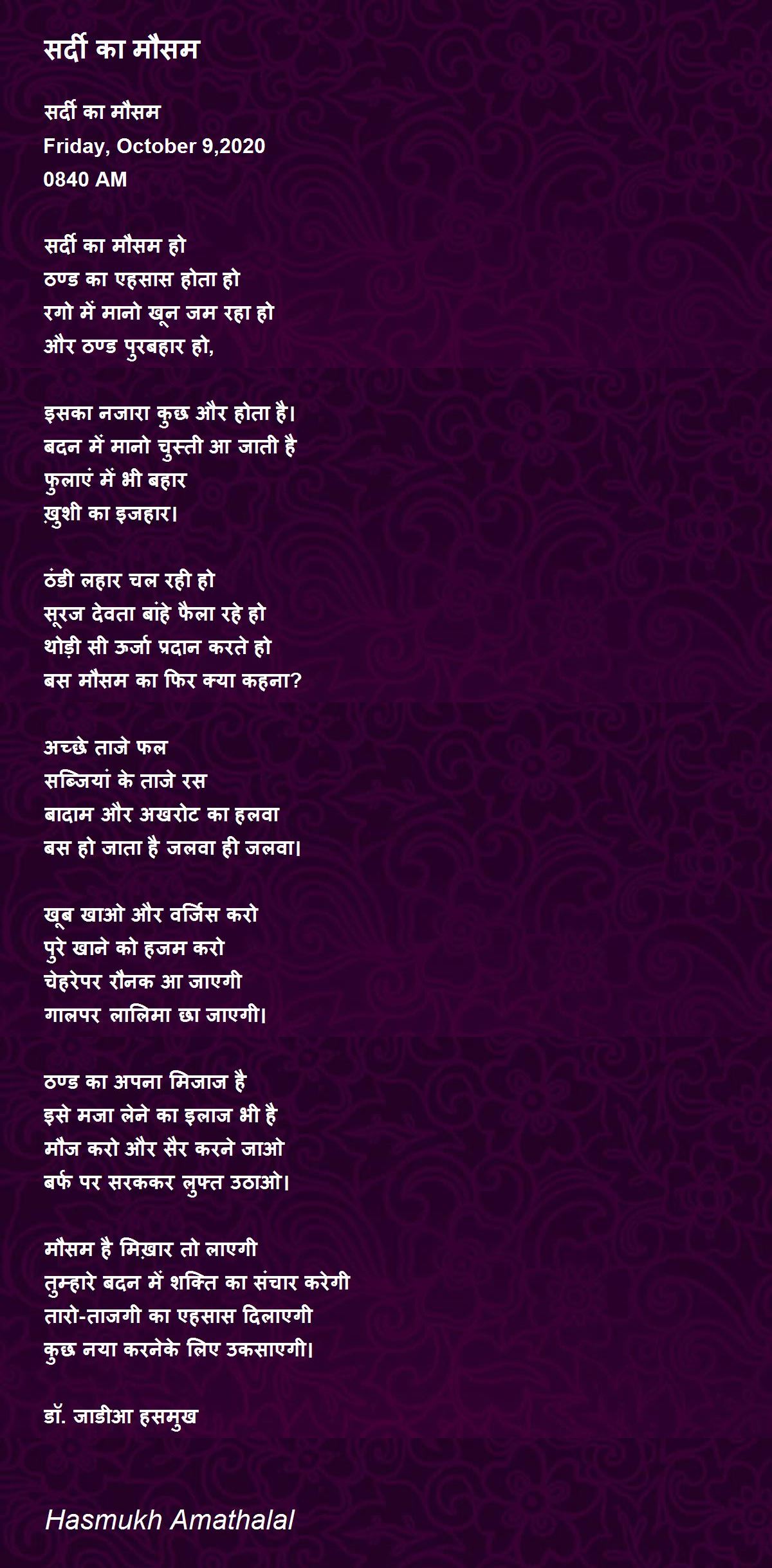 सर्दी का मौसम

सर्दी का मौसम
Friday, October 9,2020
0840 AM

सर्दी का मौसम हो
ठण्ड का एहसास होता हो
रगो में मानो खून जम रहा हो
और ठण्ड पुरबहार हो,

इसका नजारा कुछ और होता है।
बदन में मानो चुस्ती आ जाती है
फुलाएं में भी बहार
ख़ुशी का इजहार।

ठंडी लहार चल रही हो
सूरज देवता बांहे फैला रहे हो
थोड़ी सी ऊर्जा प्रदान करते हो
बस मौसम का फिर क्या कहना?

अच्छे ताजे फल
सब्जियां के ताजे रस
बादाम और अखरोट का हलवा
बस हो जाता है जलवा ही जलवा।

खूब खाओ और वर्जिस करो
पुरे खाने को हजम करो
चेहरेपर रौनक आ जाएगी
गालपर लालिमा छा जाएगी।

ठण्ड का अपना मिजाज है
इसे मजा लेने का इलाज भी है
मौज करो और सैर करने जाओ
बर्फ पर सरककर लुफ्त उठाओ।

मौसम है मिख़ार तो लाएगी
तुम्हारे बदन में शक्ति का संचार करेगी
तारो-ताजगी का एहसास दिलाएगी
कुछ नया करनेके लिए उकसाएगी।

डॉ. जाडीआ हसमुख

Hasmukh Amathalal